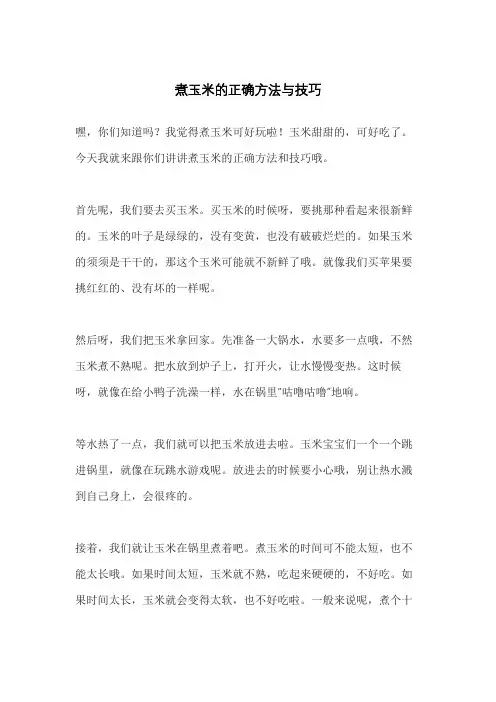 煮玉米的正确方法与技巧

嘿，你们知道吗？我觉得煮玉米可好玩啦！玉米甜甜的，可好吃了。今天我就来跟你们讲讲煮玉米的正确方法和技巧哦。

首先呢，我们要去买玉米。买玉米的时候呀，要挑那种看起来很新鲜的。玉米的叶子是绿绿的，没有变黄，也没有破破烂烂的。如果玉米的须须是干干的，那这个玉米可能就不新鲜了哦。就像我们买苹果要挑红红的、没有坏的一样呢。

然后呀，我们把玉米拿回家。先准备一大锅水，水要多一点哦，不然玉米煮不熟呢。把水放到炉子上，打开火，让水慢慢变热。这时候呀，就像在给小鸭子洗澡一样，水在锅里"咕噜咕噜"地响。

等水热了一点，我们就可以把玉米放进去啦。玉米宝宝们一个一个跳进锅里，就像在玩跳水游戏呢。放进去的时候要小心哦，别让热水溅到自己身上，会很疼的。

接着，我们就让玉米在锅里煮着吧。煮玉米的时间可不能太短，也不能太长哦。如果时间太短，玉米就不熟，吃起来硬硬的，不好吃。如果时间太长，玉米就会变得太软，也不好吃啦。一般来说呢，煮个十